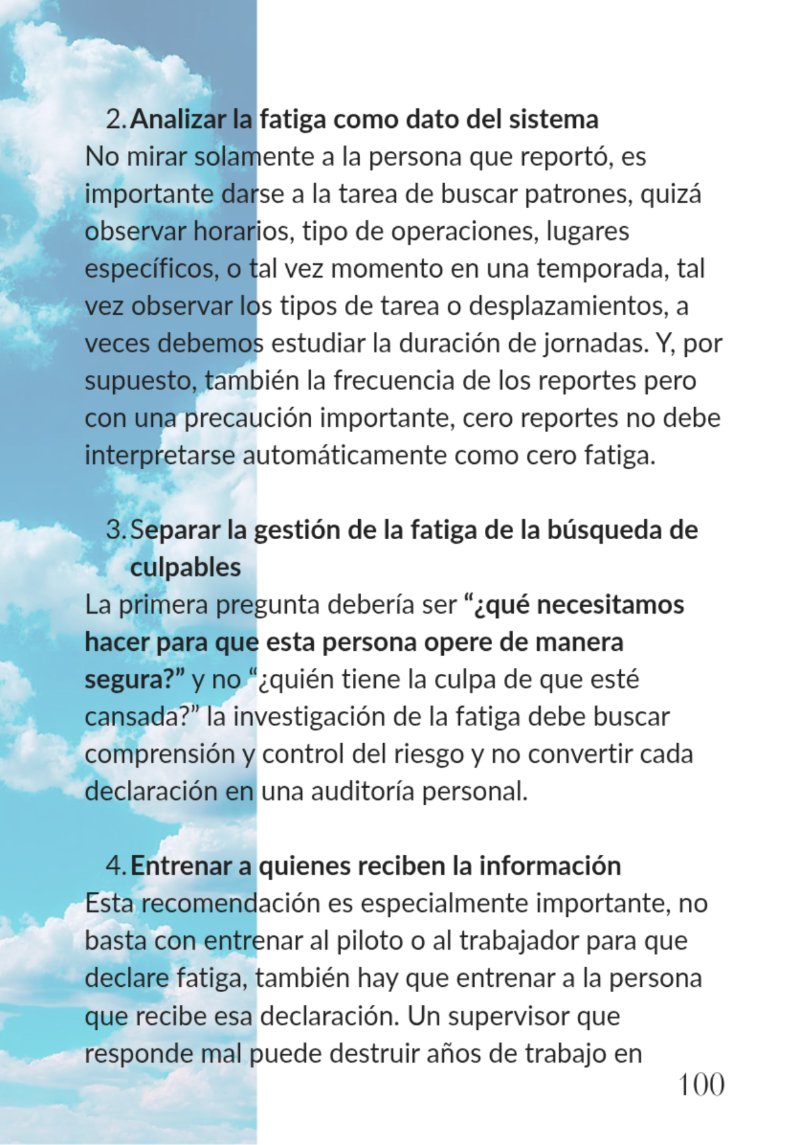 2. Analizar la fatiga como dato del sistema
No mirar solamente a la persona que reportó, es importante darse a la tarea de buscar patrones, quizá observar horarios, tipo de operaciones, lugares específicos, o tal vez momento en una temporada, tal vez observar los tipos de tarea o desplazamientos, a veces debemos estudiar la duración de jornadas. Y, por supuesto, también la frecuencia de los reportes pero con una precaución importante, cero reportes no debe interpretarse automáticamente como cero fatiga.

3. Separar la gestión de la fatiga de la búsqueda de culpables
La primera pregunta debería ser "¿qué necesitamos hacer para que esta persona opere de manera segura?" y no "¿quién tiene la culpa de que esté cansada?" la investigación de la fatiga debe buscar comprensión y control del riesgo y no convertir cada declaración en una auditoría personal.

4. Entrenar a quienes reciben la información
Esta recomendación es especialmente importante, no basta con entrenar al piloto o al trabajador para que declare fatiga, también hay que entrenar a la persona que recibe esa declaración. Un supervisor que responde mal puede destruir años de trabajo en

100